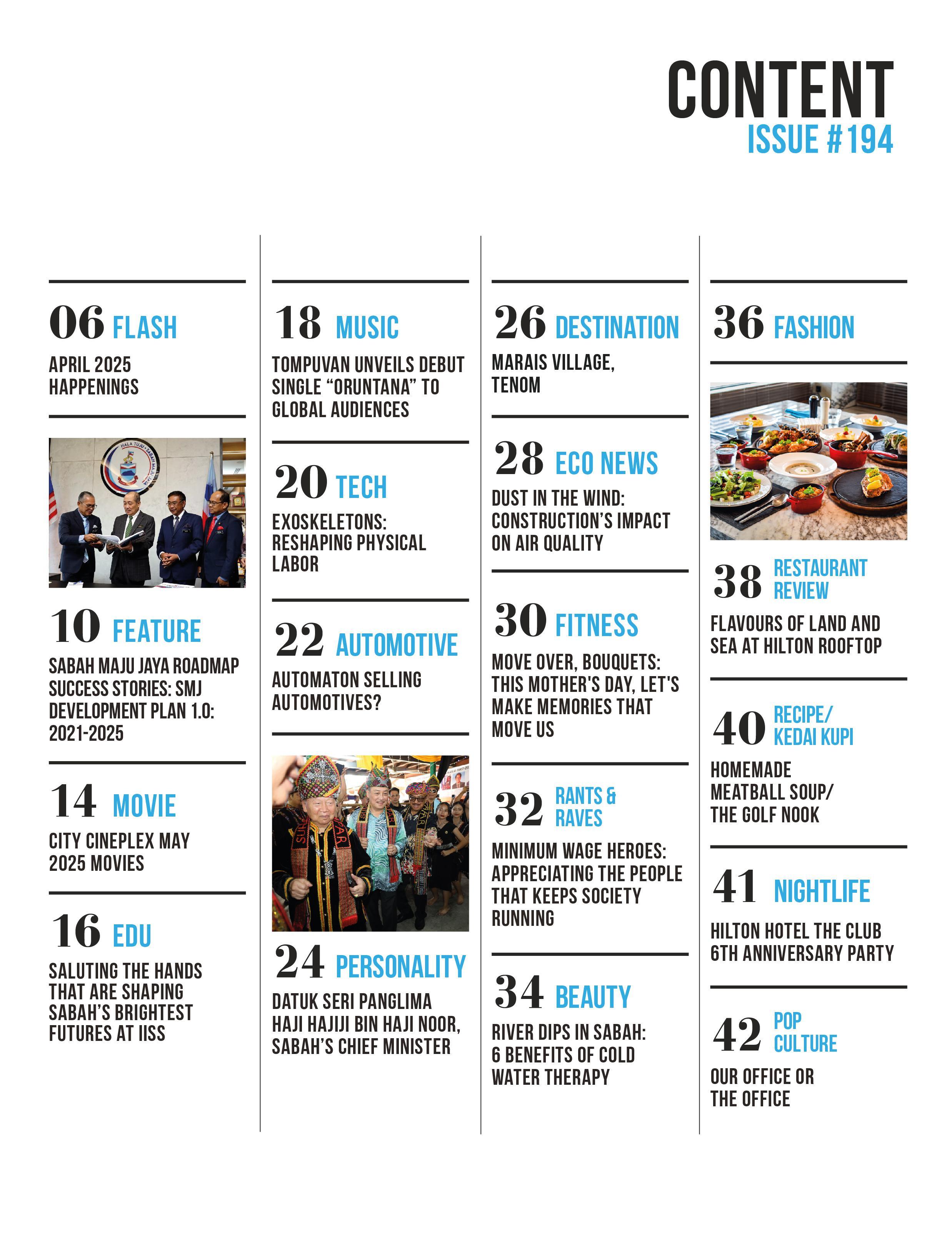 CONTENT
ISSUE #194

06 FLASH
APRIL 2025 HAPPENINGS

10 FEATURE
SABAH MAJU JAYA ROADMAP SUCCESS STORIES: SMJ DEVELOPMENT PLAN 1.0: 2021-2025

14 MOVIE
CITY CINEPLEX MAY 2025 MOVIES

16 EDU
SALUTING THE HANDS THAT ARE SHAPING SABAH'S BRIGHTEST FUTURES AT IISS

18 MUSIC
TOMPUVAN UNVEILS DEBUT SINGLE "ORUNTANA" TO GLOBAL AUDIENCES

20 TECH
EXOSKELETONS: RESHAPING PHYSICAL LABOR

22 AUTOMOTIVE
AUTOMATON SELLING AUTOMOTIVES?

24 PERSONALITY
DATUK SERI PANGLIMA HAJI HAJIJI BIN HAJI NOOR, SABAH'S CHIEF MINISTER

26 DESTINATION
MARAIS VILLAGE, TENOM

28 ECO NEWS
DUST IN THE WIND: CONSTRUCTION'S IMPACT ON AIR QUALITY

30 FITNESS
MOVE OVER, BOUQUETS: THIS MOTHER'S DAY, LET'S MAKE MEMORIES THAT MOVE US

32 RANTS & RAVES
MINIMUM WAGE HEROES: APPRECIATING THE PEOPLE THAT KEEPS SOCIETY RUNNING

34 BEAUTY
RIVER DIPS IN SABAH: 6 BENEFITS OF COLD WATER THERAPY

36 FASHION

38 RESTAURANT REVIEW
FLAVOURS OF LAND AND SEA AT HILTON ROOFTOP

40 RECIPE/ KEDAI KUPI
HOMEMADE MEATBALL SOUP/ THE GOLF NOOK

41 NIGHTLIFE
HILTON HOTEL THE CLUB 6TH ANNIVERSARY PARTY

42 POP CULTURE
OUR OFFICE OR THE OFFICE